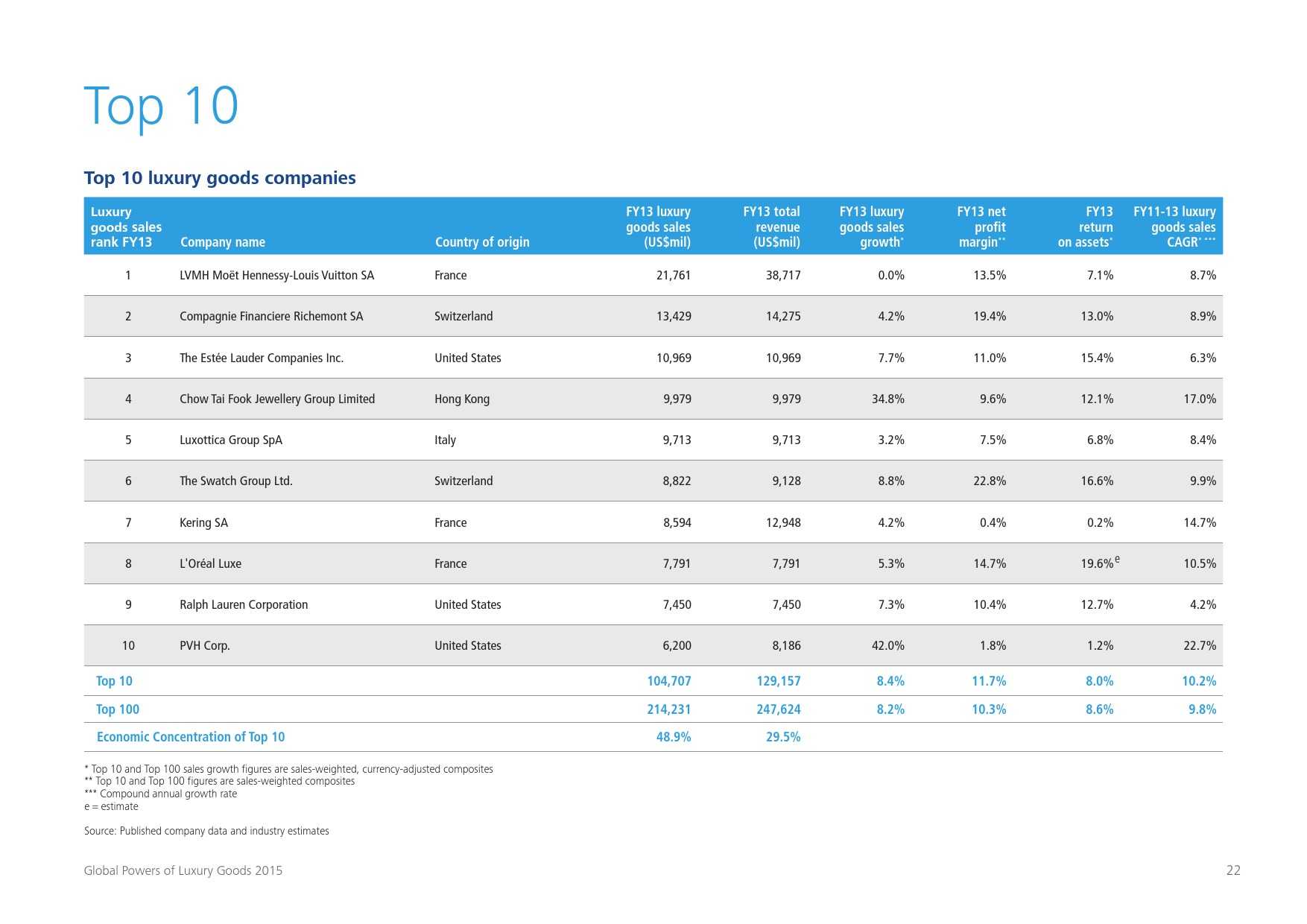 Top 10

Top 10 luxury goods companies

| Luxury goods sales rank FY13 | Company name | Country of origin | FY13 luxury goods sales (US$mil) | FY13 total revenue (US$mil) | FY13 luxury goods sales growth* | FY13 net profit margin** | FY13 return on assets* | FY11-13 luxury goods sales CAGR* *** |
|---|---|---|---|---|---|---|---|---|
| 1 | LVMH Moët Hennessy-Louis Vuitton SA | France | 21,761 | 38,717 | 0.0% | 13.5% | 7.1% | 8.7% |
| 2 | Compagnie Financiere Richemont SA | Switzerland | 13,429 | 14,275 | 4.2% | 19.4% | 13.0% | 8.9% |
| 3 | The Estée Lauder Companies Inc. | United States | 10,969 | 10,969 | 7.7% | 11.0% | 15.4% | 6.3% |
| 4 | Chow Tai Fook Jewellery Group Limited | Hong Kong | 9,979 | 9,979 | 34.8% | 9.6% | 12.1% | 17.0% |
| 5 | Luxottica Group SpA | Italy | 9,713 | 9,713 | 3.2% | 7.5% | 6.8% | 8.4% |
| 6 | The Swatch Group Ltd. | Switzerland | 8,822 | 9,128 | 8.8% | 22.8% | 16.6% | 9.9% |
| 7 | Kering SA | France | 8,594 | 12,948 | 4.2% | 0.4% | 0.2% | 14.7% |
| 8 | L'Oréal Luxe | France | 7,791 | 7,791 | 5.3% | 14.7% | 19.6%$^e$ | 10.5% |
| 9 | Ralph Lauren Corporation | United States | 7,450 | 7,450 | 7.3% | 10.4% | 12.7% | 4.2% |
| 10 | PVH Corp. | United States | 6,200 | 8,186 | 42.0% | 1.8% | 1.2% | 22.7% |
| Top 10 | | | 104,707 | 129,157 | 8.4% | 11.7% | 8.0% | 10.2% |
| Top 100 | | | 214,231 | 247,624 | 8.2% | 10.3% | 8.6% | 9.8% |
| Economic Concentration of Top 10 | | | 48.9% | 29.5% | | | | |

* Top 10 and Top 100 sales growth figures are sales-weighted, currency-adjusted composites
** Top 10 and Top 100 figures are sales-weighted composites
*** Compound annual growth rate
e = estimate

Source: Published company data and industry estimates

Global Powers of Luxury Goods 2015 22